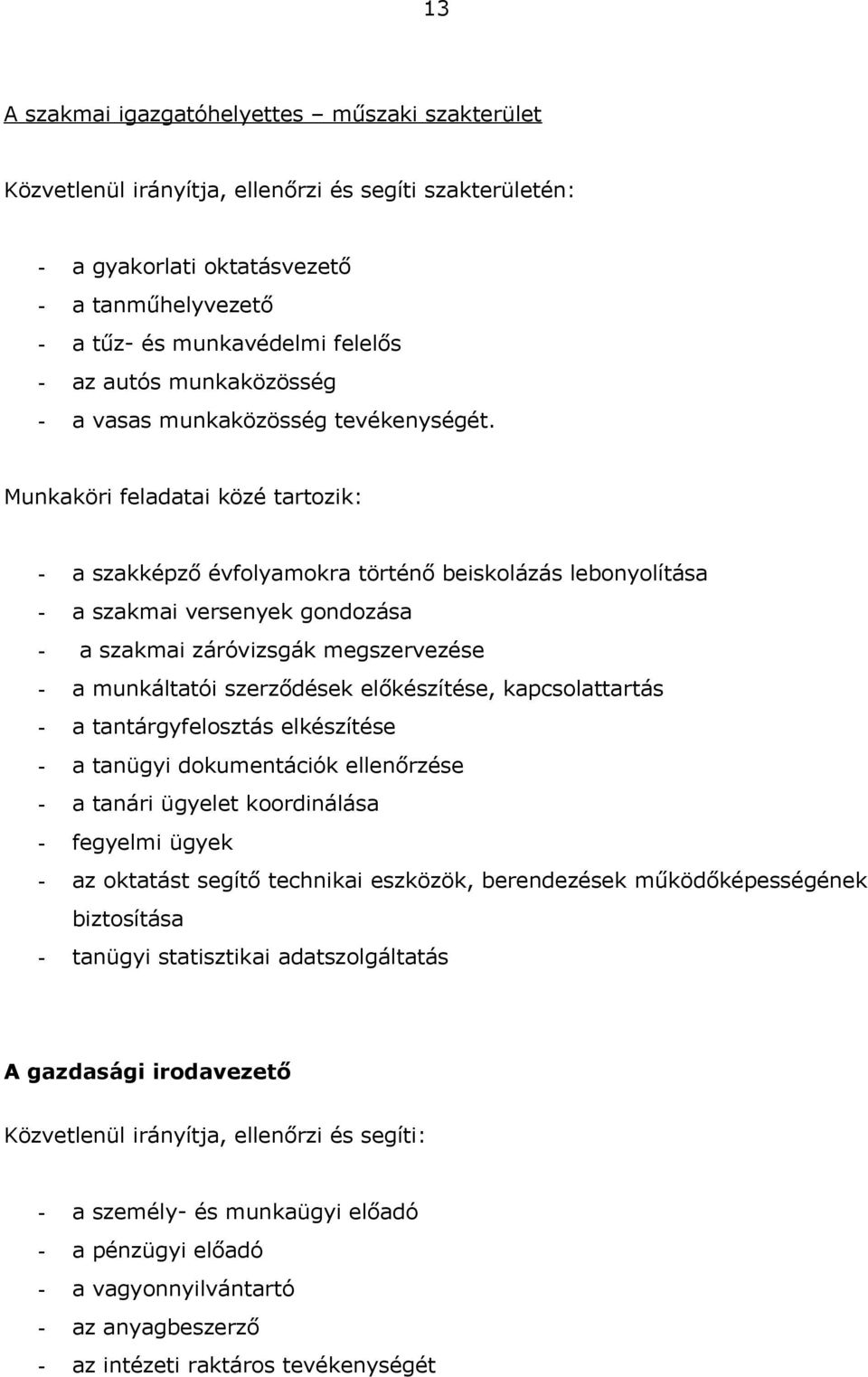 13

A szakmai igazgatóhelyettes – műszaki szakterület

Közvetlenül irányítja, ellenőrzi és segíti szakterületén:

- a gyakorlati oktatásvezető
- a tanműhelyvezető
- a tűz- és munkavédelmi felelős
- az autós munkaközösség
- a vasas munkaközösség tevékenységét.

Munkaköri feladatai közé tartozik:

- a szakképző évfolyamokra történő beiskolázás lebonyolítása
- a szakmai versenyek gondozása
- a szakmai záróvizsgák megszervezése
- a munkáltatói szerződések előkészítése, kapcsolattartás
- a tantárgyfelosztás elkészítése
- a tanügyi dokumentációk ellenőrzése
- a tanári ügyelet koordinálása
- fegyelmi ügyek
- az oktatást segítő technikai eszközök, berendezések működőképességének biztosítása
- tanügyi statisztikai adatszolgáltatás

A gazdasági irodavezető

Közvetlenül irányítja, ellenőrzi és segíti:

- a személy- és munkaügyi előadó
- a pénzügyi előadó
- a vagyonnyilvántartó
- az anyagbeszerző
- az intézeti raktáros tevékenységét